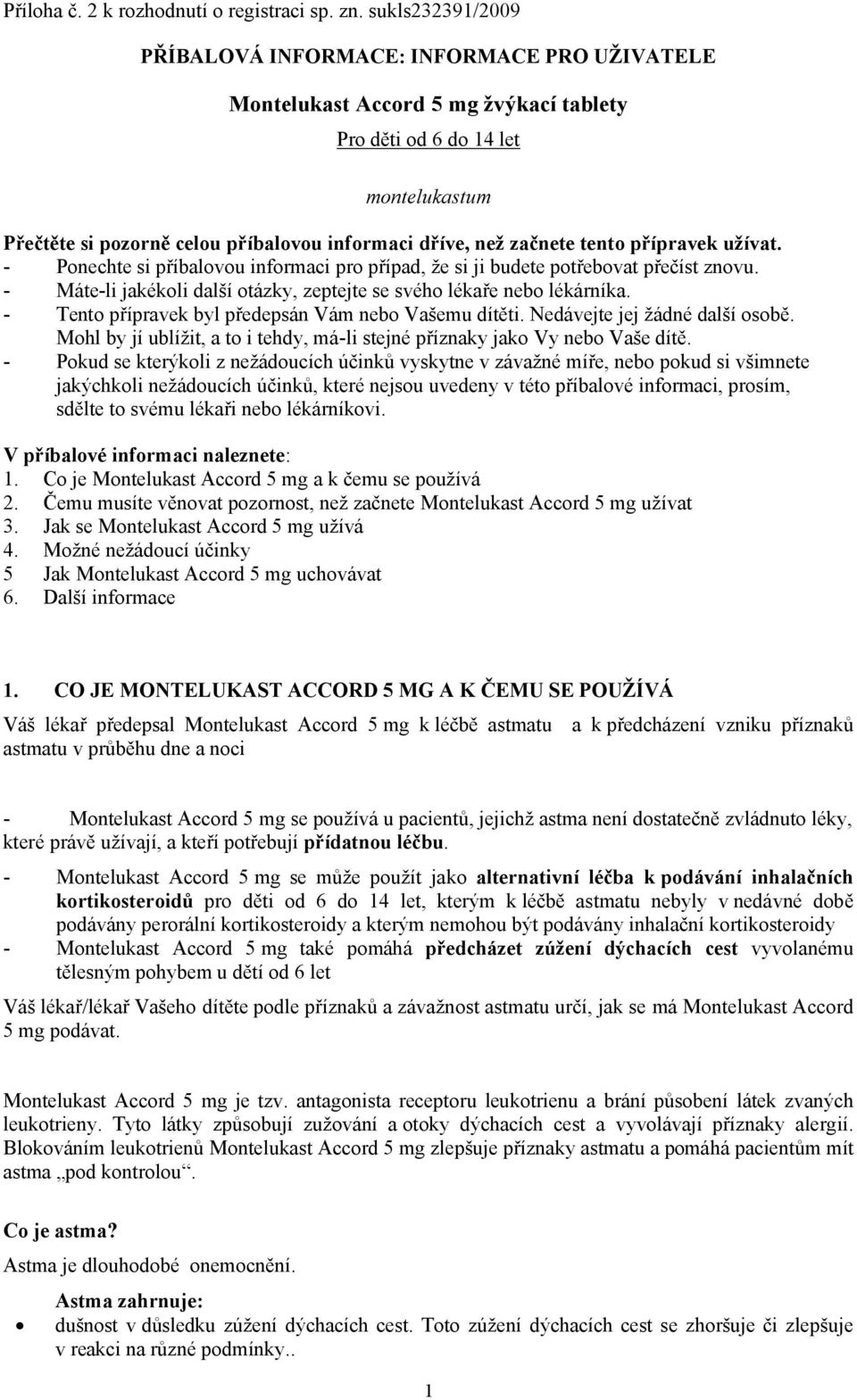 Příloha č. 2 k rozhodnutí o registraci sp. zn. sukls232391/2009

PŘÍBALOVÁ INFORMACE: INFORMACE PRO UŽIVATELE

Montelukast Accord 5 mg žvýkací tablety

Pro děti od 6 do 14 let

montelukastum

Přečtěte si pozorně celou příbalovou informaci dříve, než začnete tento přípravek užívat.
- Ponechte si příbalovou informaci pro případ, že si ji budete potřebovat přečíst znovu.
- Máte-li jakékoli další otázky, zeptejte se svého lékaře nebo lékárníka.
- Tento přípravek byl předepsán Vám nebo Vašemu dítěti. Nedávejte jej žádné další osobě. Mohl by jí ublížit, a to i tehdy, má-li stejné příznaky jako Vy nebo Vaše dítě.
- Pokud se kterýkoli z nežádoucích účinků vyskytne v závažné míře, nebo pokud si všimnete jakýchkoli nežádoucích účinků, které nejsou uvedeny v této příbalové informaci, prosím, sdělte to svému lékaři nebo lékárníkovi.

V příbalové informaci naleznete:
1. Co je Montelukast Accord 5 mg a k čemu se používá
2. Čemu musíte věnovat pozornost, než začnete Montelukast Accord 5 mg užívat
3. Jak se Montelukast Accord 5 mg užívá
4. Možné nežádoucí účinky
5 Jak Montelukast Accord 5 mg uchovávat
6. Další informace

1. CO JE MONTELUKAST ACCORD 5 MG A K ČEMU SE POUŽÍVÁ

Váš lékař předepsal Montelukast Accord 5 mg k léčbě astmatu a k předcházení vzniku příznaků astmatu v průběhu dne a noci

- Montelukast Accord 5 mg se používá u pacientů, jejichž astma není dostatečně zvládnuto léky, které právě užívají, a kteří potřebují přídatnou léčbu.

- Montelukast Accord 5 mg se může použít jako alternativní léčba k podávání inhalačních kortikosteroidů pro děti od 6 do 14 let, kterým k léčbě astmatu nebyly v nedávné době podávány perorální kortikosteroidy a kterým nemohou být podávány inhalační kortikosteroidy
- Montelukast Accord 5 mg také pomáhá předcházet zúžení dýchacích cest vyvolanému tělesným pohybem u dětí od 6 let

Váš lékař/lékař Vašeho dítěte podle příznaků a závažnost astmatu určí, jak se má Montelukast Accord 5 mg podávat.

Montelukast Accord 5 mg je tzv. antagonista receptoru leukotrienu a brání působení látek zvaných leukotrieny. Tyto látky způsobují zužování a otoky dýchacích cest a vyvolávají příznaky alergií. Blokováním leukotrienů Montelukast Accord 5 mg zlepšuje příznaky astmatu a pomáhá pacientům mít astma „pod kontrolou“.

Co je astma?
Astma je dlouhodobé onemocnění.

Astma zahrnuje:
• dušnost v důsledku zúžení dýchacích cest. Toto zúžení dýchacích cest se zhoršuje či zlepšuje v reakci na různé podmínky..

1